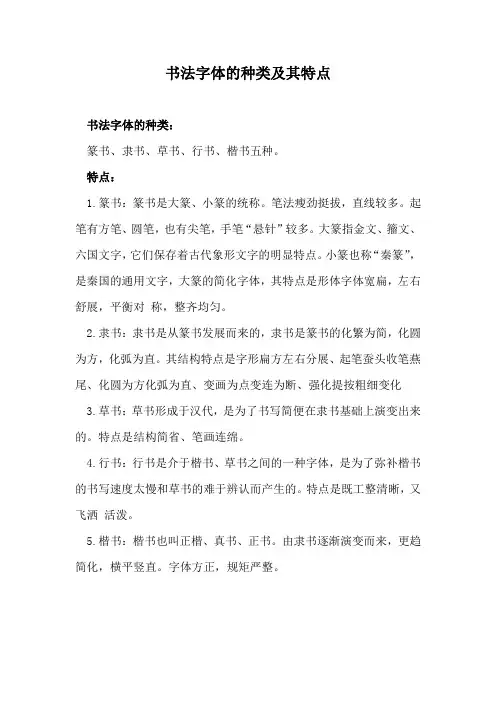 书法字体的种类及其特点

书法字体的种类：

篆书、隶书、草书、行书、楷书五种。

特点：

1.篆书：篆书是大篆、小篆的统称。笔法瘦劲挺拔，直线较多。起笔有方笔、圆笔，也有尖笔，手笔“悬针”较多。大篆指金文、籀文、六国文字，它们保存着古代象形文字的明显特点。小篆也称“秦篆”，是秦国的通用文字，大篆的简化字体，其特点是形体字体宽扁，左右舒展，平衡对 称，整齐均匀。

2.隶书：隶书是从篆书发展而来的，隶书是篆书的化繁为简，化圆为方，化弧为直。其结构特点是字形扁方左右分展、起笔蚕头收笔燕尾、化圆为方化弧为直、变画为点变连为断、强化提按粗细变化

3.草书：草书形成于汉代，是为了书写简便在隶书基础上演变出来的。特点是结构简省、笔画连绵。

4.行书：行书是介于楷书、草书之间的一种字体，是为了弥补楷书的书写速度太慢和草书的难于辨认而产生的。特点是既工整清晰，又飞洒 活泼。

5.楷书：楷书也叫正楷、真书、正书。由隶书逐渐演变而来，更趋简化，横平竖直。字体方正，规矩严整。